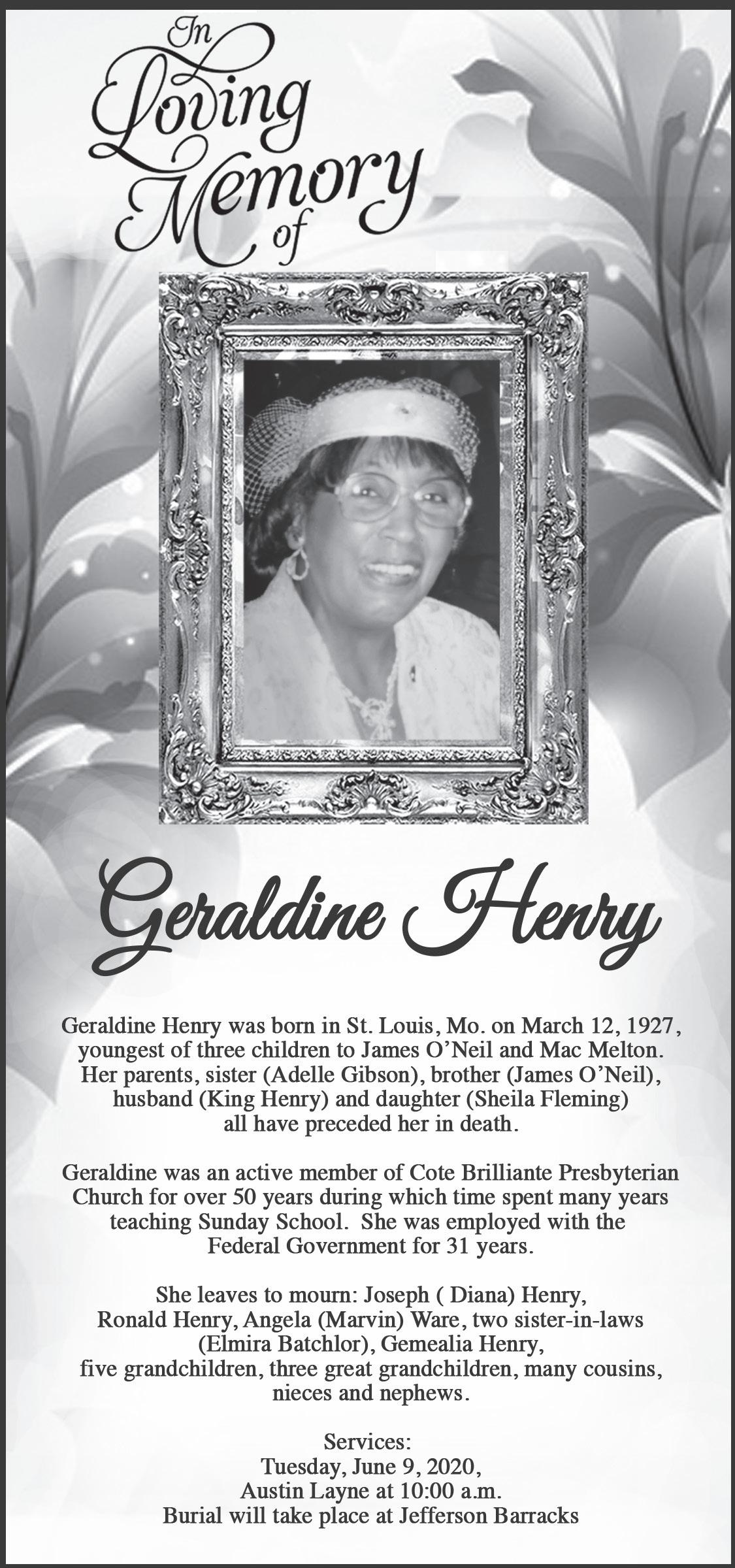 In Loving Memory of

Geraldine Henry

Geraldine Henry was born in St. Louis, Mo. on March 12, 1927, youngest of three children to James O'Neil and Mac Melton. Her parents, sister (Adelle Gibson), brother (James O'Neil), husband (King Henry) and daughter (Sheila Fleming) all have preceded her in death.

Geraldine was an active member of Cote Brilliante Presbyterian Church for over 50 years during which time spent many years teaching Sunday School. She was employed with the Federal Government for 31 years.

She leaves to mourn: Joseph ( Diana) Henry, Ronald Henry, Angela (Marvin) Ware, two sister-in-laws (Elmira Batchlor), Gemealia Henry, five grandchildren, three great grandchildren, many cousins, nieces and nephews.

Services:
Tuesday, June 9, 2020,
Austin Layne at 10:00 a.m.
Burial will take place at Jefferson Barracks